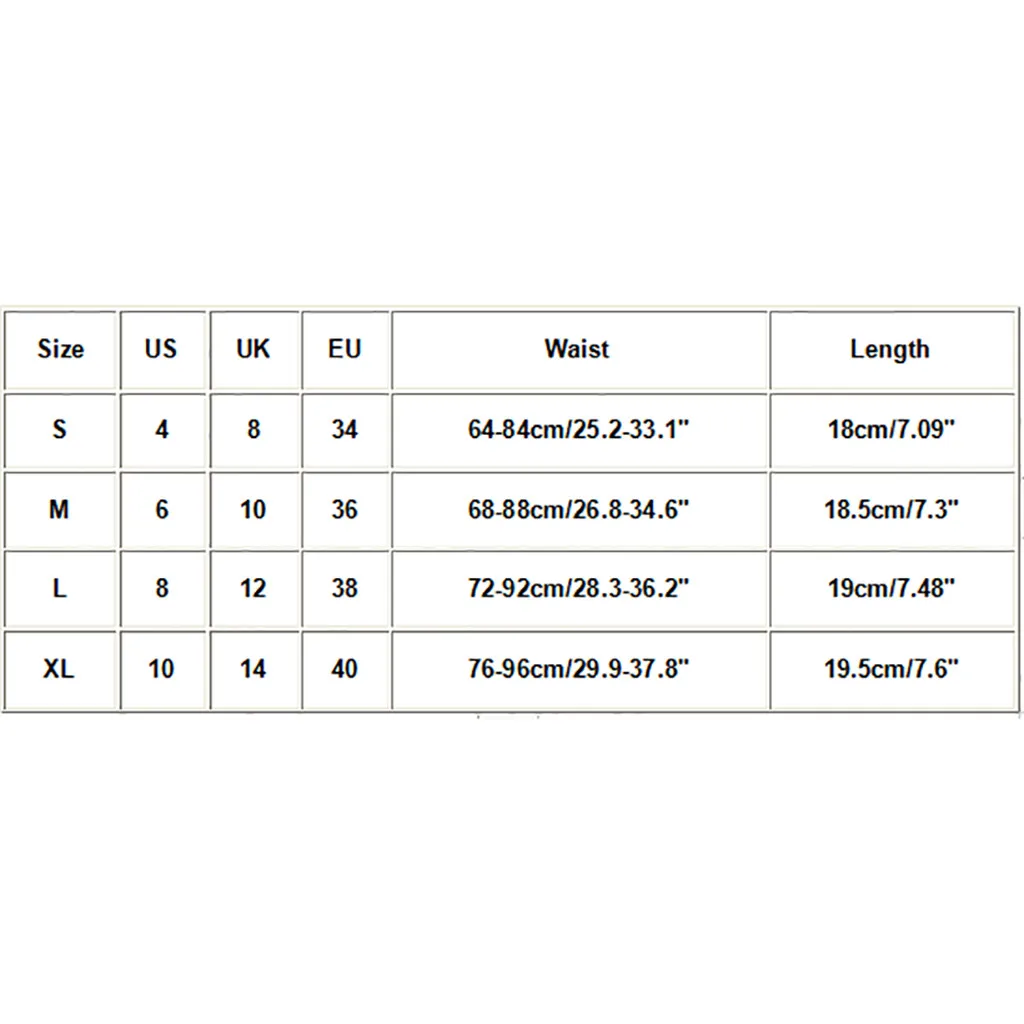 | Size | US | UK | EU | Waist | Length |
|---|---|---|---|---|---|
| S | 4 | 8 | 34 | 64-84cm/25.2-33.1" | 18cm/7.09" |
| M | 6 | 10 | 36 | 68-88cm/26.8-34.6" | 18.5cm/7.3" |
| L | 8 | 12 | 38 | 72-92cm/28.3-36.2" | 19cm/7.48" |
| XL | 10 | 14 | 40 | 76-96cm/29.9-37.8" | 19.5cm/7.6" |